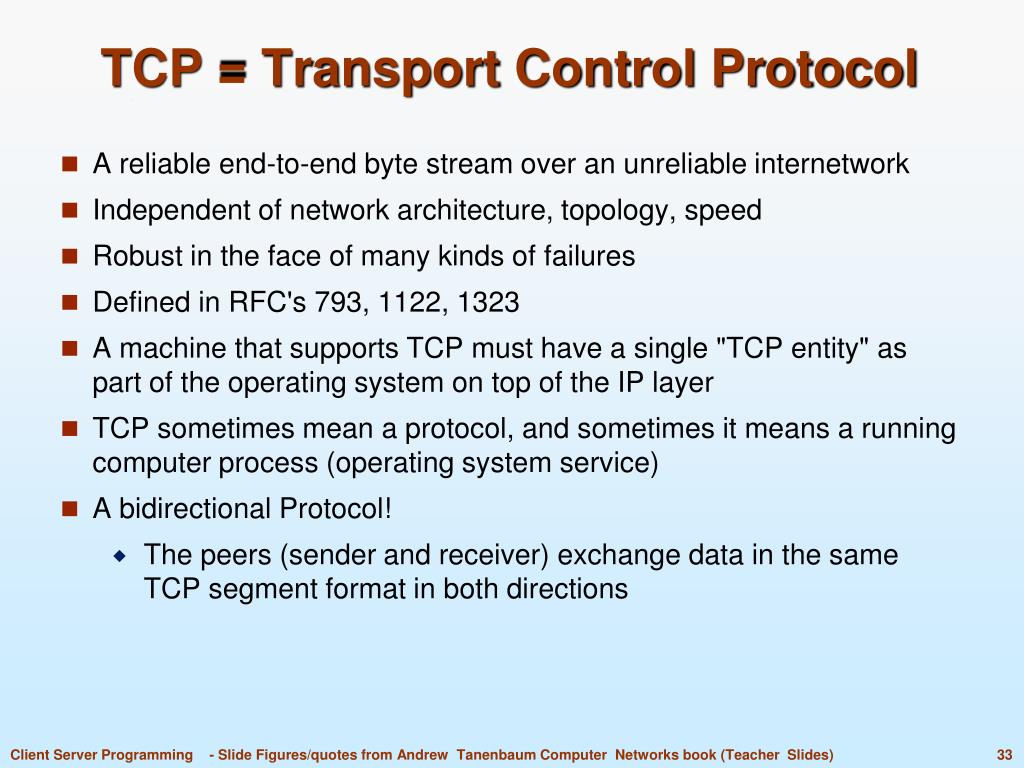 TCP = Transport Control Protocol

A reliable end-to-end byte stream over an unreliable internetwork

Independent of network architecture, topology, speed

Robust in the face of many kinds of failures

Defined in RFC's 793, 1122, 1323

A machine that supports TCP must have a single "TCP entity" as part of the operating system on top of the IP layer

TCP sometimes mean a protocol, and sometimes it means a running computer process (operating system service)

A bidirectional Protocol!

The peers (sender and receiver) exchange data in the same TCP segment format in both directions

Client Server Programming - Slide Figures/quotes from Andrew Tanenbaum Computer Networks book (Teacher Slides) 33